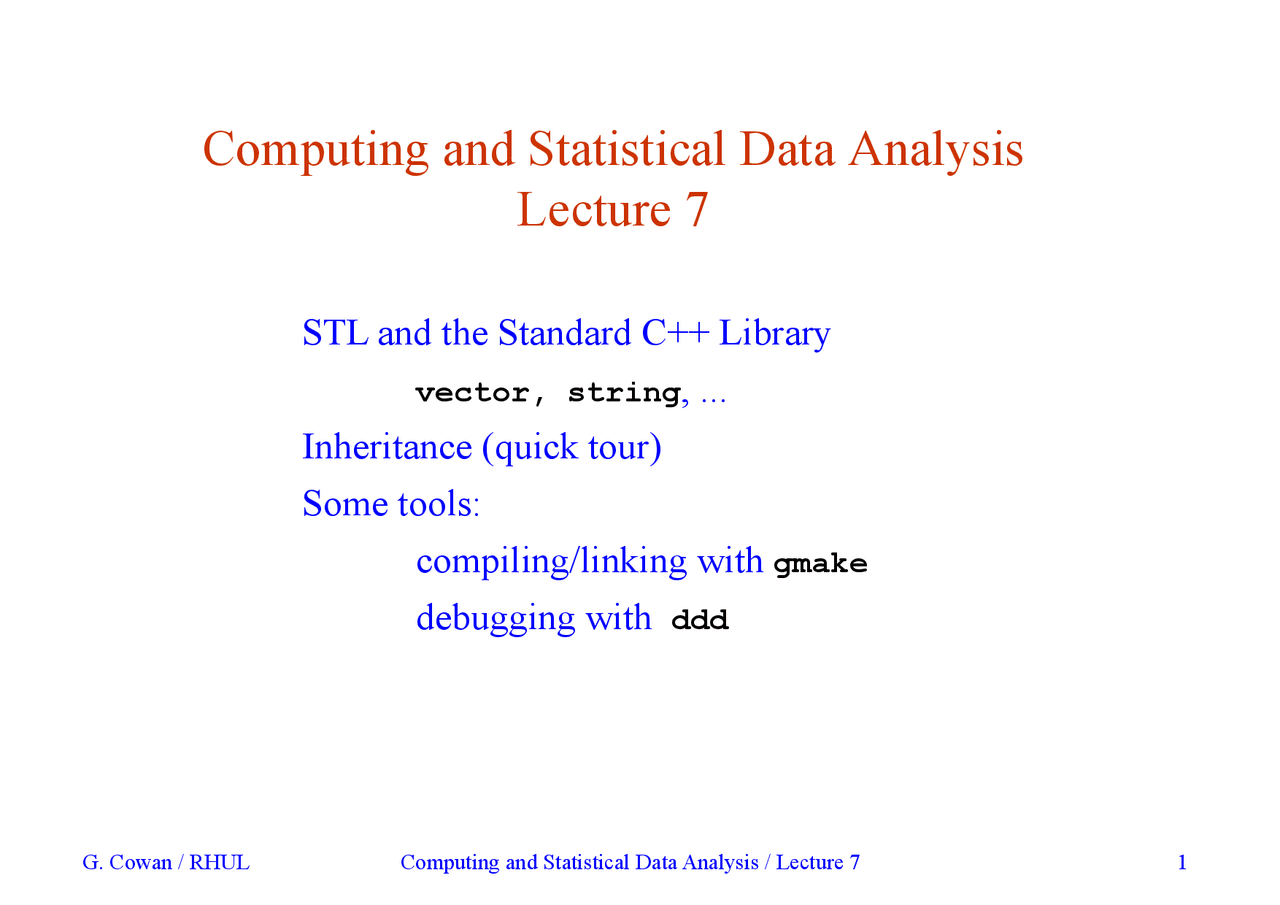 Computing and Statistical Data Analysis
Lecture 7

STL and the Standard C++ Library

vector, string, ...

Inheritance (quick tour)

Some tools:

compiling/linking with gmake

debugging with ddd

G. Cowan / RHUL

Computing and Statistical Data Analysis / Lecture 7

1